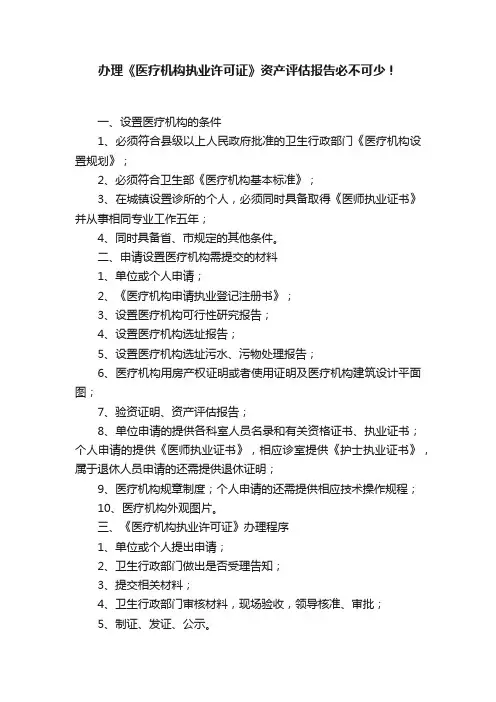 办理《医疗机构执业许可证》资产评估报告必不可少！

一、设置医疗机构的条件

1、必须符合县级以上人民政府批准的卫生行政部门《医疗机构设置规划》；

2、必须符合卫生部《医疗机构基本标准》；

3、在城镇设置诊所的个人，必须同时具备取得《医师执业证书》并从事相同专业工作五年；

4、同时具备省、市规定的其他条件。

二、申请设置医疗机构需提交的材料

1、单位或个人申请；

2、《医疗机构申请执业登记注册书》；

3、设置医疗机构可行性研究报告；

4、设置医疗机构选址报告；

5、设置医疗机构选址污水、污物处理报告；

6、医疗机构用房产权证明或者使用证明及医疗机构建筑设计平面图；

7、验资证明、资产评估报告；

8、单位申请的提供各科室人员名录和有关资格证书、执业证书；个人申请的提供《医师执业证书》，相应诊室提供《护士执业证书》，属于退休人员申请的还需提供退休证明；

9、医疗机构规章制度；个人申请的还需提供相应技术操作规程；

10、医疗机构外观图片。

三、《医疗机构执业许可证》办理程序

1、单位或个人提出申请；

2、卫生行政部门做出是否受理告知；

3、提交相关材料；

4、卫生行政部门审核材料，现场验收，领导核准、审批；

5、制证、发证、公示。